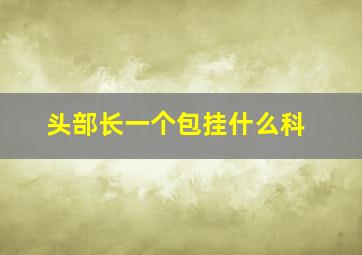 头部长一个包挂什么科